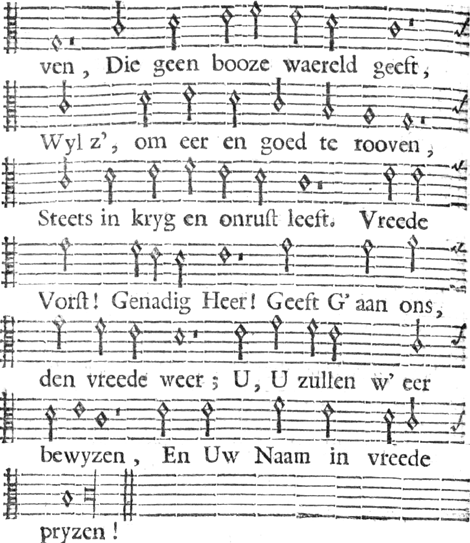 ven, Die geen booze waereld geeft,

Wyl z', om eer en goed te rooven,

Steets in kryg en onrust leeft. Vreede

Vorst! Genadig Heer! Geeft G' aan ons,

den vreede weer; U, U zullen w' eer

bewyzen, En Uw Naam in vreede

pryzen!